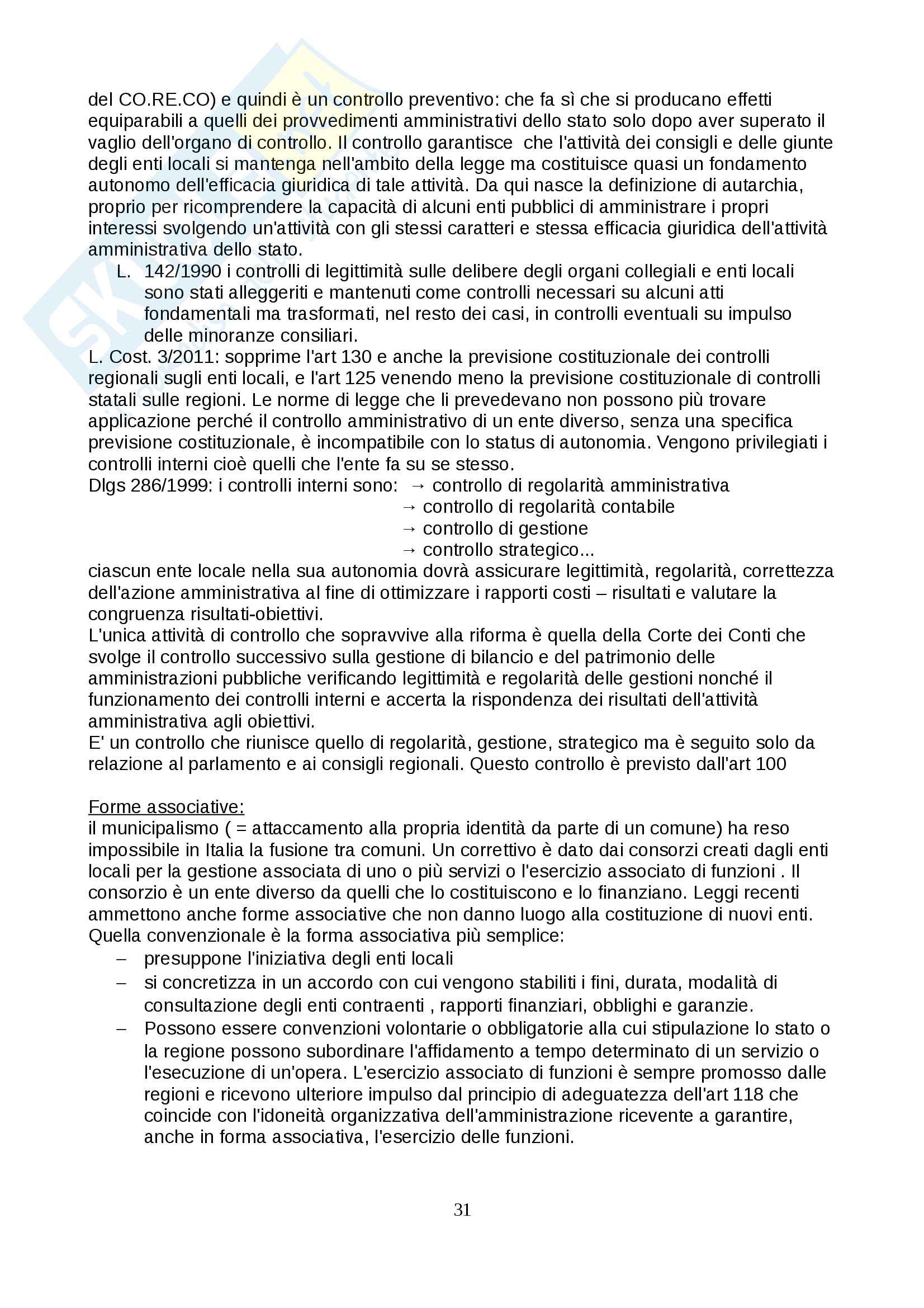 del CO.RE.CO) e quindi è un controllo preventivo: che fa sì che si producano effetti equiparabili a quelli dei provvedimenti amministrativi dello stato solo dopo aver superato il vaglio dell'organo di controllo. Il controllo garantisce che l'attività dei consigli e delle giunte degli enti locali si mantenga nell'ambito della legge ma costituisce quasi un fondamento autonomo dell'efficacia giuridica di tale attività. Da qui nasce la definizione di autarchia, proprio per ricomprendere la capacità di alcuni enti pubblici di amministrare i propri interessi svolgendo un'attività con gli stessi caratteri e stessa efficacia giuridica dell'attività amministrativa dello stato.

L. 142/1990 i controlli di legittimità sulle delibere degli organi collegiali e enti locali sono stati alleggeriti e mantenuti come controlli necessari su alcuni atti fondamentali ma trasformati, nel resto dei casi, in controlli eventuali su impulso delle minoranze consiliari.

L. Cost. 3/2011: sopprime l'art 130 e anche la previsione costituzionale dei controlli regionali sugli enti locali, e l'art 125 venendo meno la previsione costituzionale di controlli statali sulle regioni. Le norme di legge che li prevedevano non possono più trovare applicazione perché il controllo amministrativo di un ente diverso, senza una specifica previsione costituzionale, è incompatibile con lo status di autonomia. Vengono privilegiati i controlli interni cioè quelli che l'ente fa su se stesso.
Dlgs 286/1999: i controlli interni sono: → controllo di regolarità amministrativa
→ controllo di regolarità contabile
→ controllo di gestione
→ controllo strategico...
ciascun ente locale nella sua autonomia dovrà assicurare legittimità, regolarità, correttezza dell'azione amministrativa al fine di ottimizzare i rapporti costi – risultati e valutare la congruenza risultati-obiettivi.
L'unica attività di controllo che sopravvive alla riforma è quella della Corte dei Conti che svolge il controllo successivo sulla gestione di bilancio e del patrimonio delle amministrazioni pubbliche verificando legittimità e regolarità delle gestioni nonché il funzionamento dei controlli interni e accerta la rispondenza dei risultati dell'attività amministrativa agli obiettivi.
E' un controllo che riunisce quello di regolarità, gestione, strategico ma è seguito solo da relazione al parlamento e ai consigli regionali. Questo controllo è previsto dall'art 100

Forme associative:
il municipalismo ( = attaccamento alla propria identità da parte di un comune) ha reso impossibile in Italia la fusione tra comuni. Un correttivo è dato dai consorzi creati dagli enti locali per la gestione associata di uno o più servizi o l'esercizio associato di funzioni . Il consorzio è un ente diverso da quelli che lo costituiscono e lo finanziano. Leggi recenti ammettono anche forme associative che non danno luogo alla costituzione di nuovi enti.
Quella convenzionale è la forma associativa più semplice:
– presuppone l'iniziativa degli enti locali
– si concretizza in un accordo con cui vengono stabiliti i fini, durata, modalità di consultazione degli enti contraenti , rapporti finanziari, obblighi e garanzie.
– Possono essere convenzioni volontarie o obbligatorie alla cui stipulazione lo stato o la regione possono subordinare l'affidamento a tempo determinato di un servizio o l'esecuzione di un'opera. L'esercizio associato di funzioni è sempre promosso dalle regioni e ricevono ulteriore impulso dal principio di adeguatezza dell'art 118 che coincide con l'idoneità organizzativa dell'amministrazione ricevente a garantire, anche in forma associativa, l'esercizio delle funzioni.

31